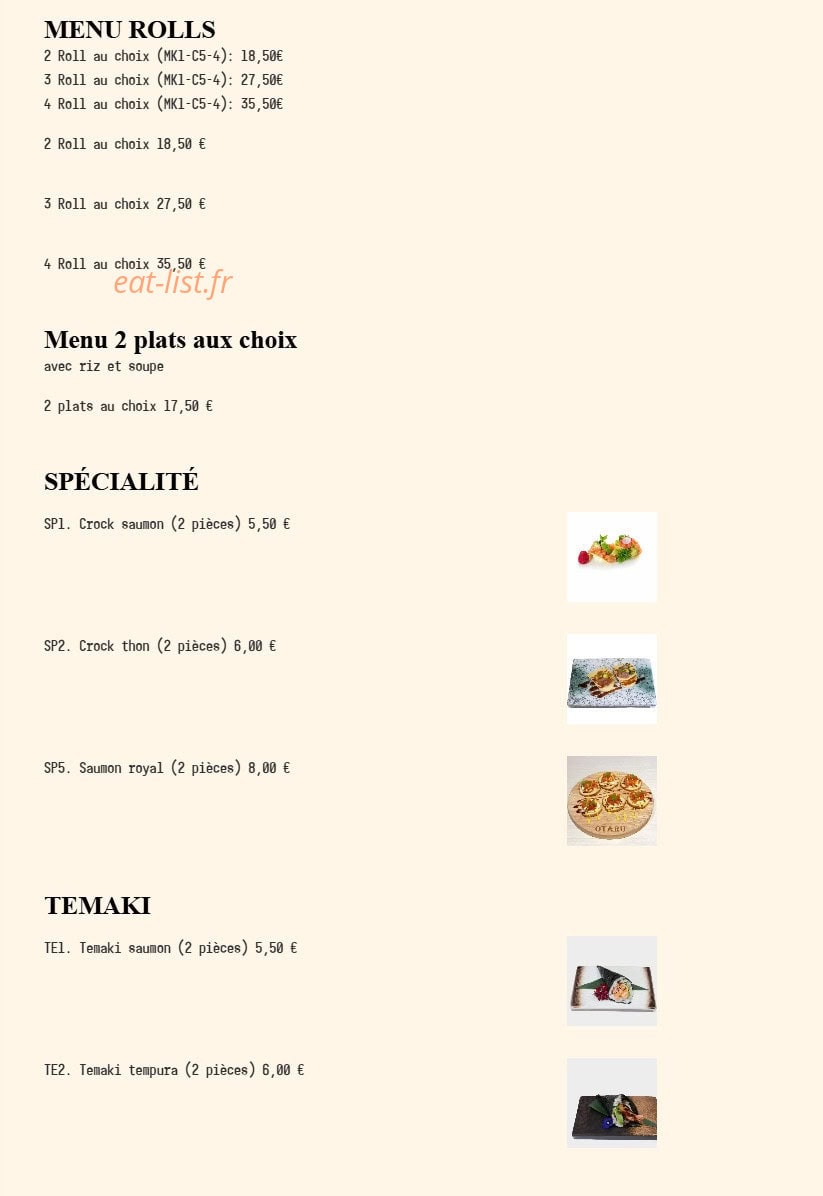 MENU ROLLS
2 Roll au choix (MK1-C5-4): 18,50€
3 Roll au choix (MK1-C5-4): 27,50€
4 Roll au choix (MK1-C5-4): 35,50€

2 Roll au choix 18,50 €

3 Roll au choix 27,50 €

4 Roll au choix 35,50 €

eat-list.fr

Menu 2 plats aux choix
avec riz et soupe

2 plats au choix 17,50 €

SPÉCIALITÉ
SP1. Crock saumon (2 pièces) 5,50 €

SP2. Crock thon (2 pièces) 6,00 €

SP5. Saumon royal (2 pièces) 8,00 €

OTARU

TEMAKI
TE1. Temaki saumon (2 pièces) 5,50 €

TE2. Temaki tempura (2 pièces) 6,00 €